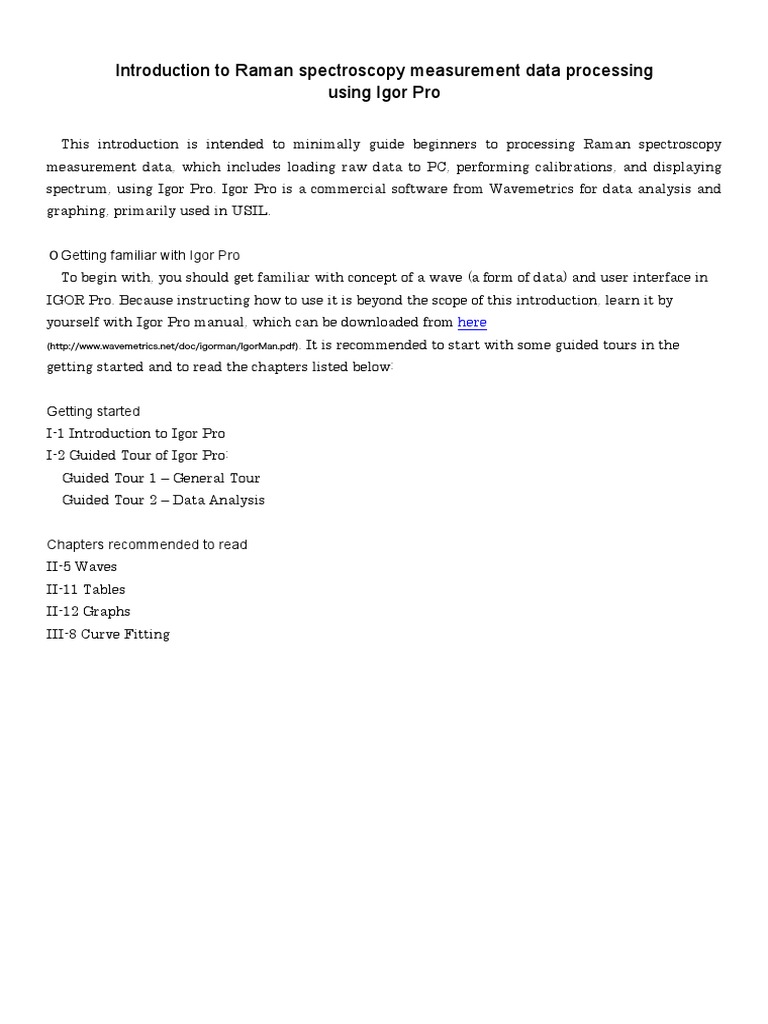 Introduction to Raman spectroscopy measurement data processing using Igor Pro

This introduction is intended to minimally guide beginners to processing Raman spectroscopy measurement data, which includes loading raw data to PC, performing calibrations, and displaying spectrum, using Igor Pro. Igor Pro is a commercial software from Wavemetrics for data analysis and graphing, primarily used in USIL.

o Getting familiar with Igor Pro
To begin with, you should get familiar with concept of a wave (a form of data) and user interface in IGOR Pro. Because instructing how to use it is beyond the scope of this introduction, learn it by yourself with Igor Pro manual, which can be downloaded from here (http://www.wavemetrics.net/doc/igorman/IgorMan.pdf). It is recommended to start with some guided tours in the getting started and to read the chapters listed below:

Getting started
I-1 Introduction to Igor Pro
I-2 Guided Tour of Igor Pro:
Guided Tour 1 – General Tour
Guided Tour 2 – Data Analysis

Chapters recommended to read
II-5 Waves
II-11 Tables
II-12 Graphs
III-8 Curve Fitting